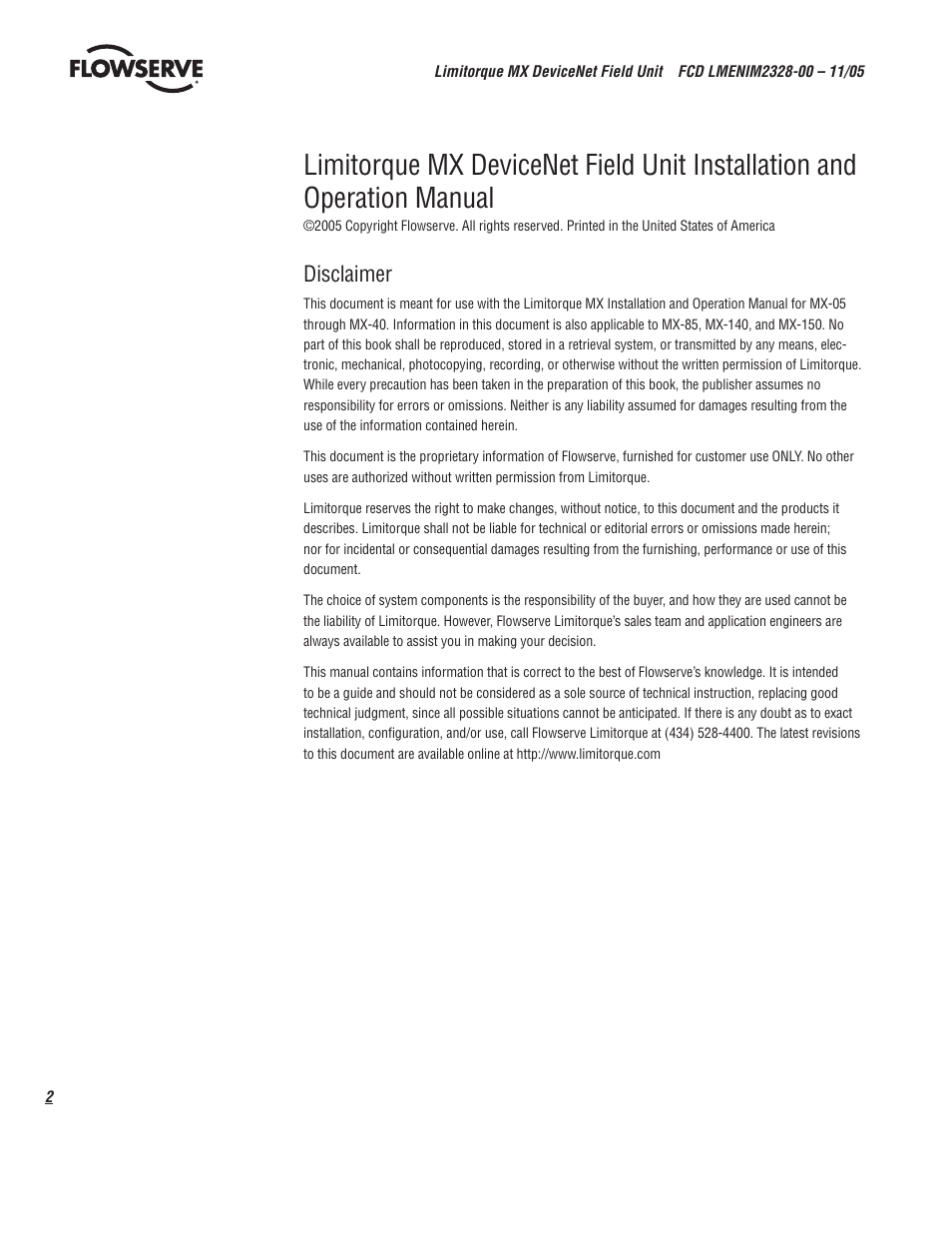 FLOWSERVE

Limitorque MX DeviceNet Field Unit FCD LMENIM2328-00 – 11/05

Limitorque MX DeviceNet Field Unit Installation and Operation Manual

©2005 Copyright Flowserve. All rights reserved. Printed in the United States of America

Disclaimer

This document is meant for use with the Limitorque MX Installation and Operation Manual for MX-05 through MX-40. Information in this document is also applicable to MX-85, MX-140, and MX-150. No part of this book shall be reproduced, stored in a retrieval system, or transmitted by any means, electronic, mechanical, photocopying, recording, or otherwise without the written permission of Limitorque. While every precaution has been taken in the preparation of this book, the publisher assumes no responsibility for errors or omissions. Neither is any liability assumed for damages resulting from the use of the information contained herein.

This document is the proprietary information of Flowserve, furnished for customer use ONLY. No other uses are authorized without written permission from Limitorque.

Limitorque reserves the right to make changes, without notice, to this document and the products it describes. Limitorque shall not be liable for technical or editorial errors or omissions made herein; nor for incidental or consequential damages resulting from the furnishing, performance or use of this document.

The choice of system components is the responsibility of the buyer, and how they are used cannot be the liability of Limitorque. However, Flowserve Limitorque's sales team and application engineers are always available to assist you in making your decision.

This manual contains information that is correct to the best of Flowserve's knowledge. It is intended to be a guide and should not be considered as a sole source of technical instruction, replacing good technical judgment, since all possible situations cannot be anticipated. If there is any doubt as to exact installation, configuration, and/or use, call Flowserve Limitorque at (434) 528-4400. The latest revisions to this document are available online at http://www.limitorque.com

2